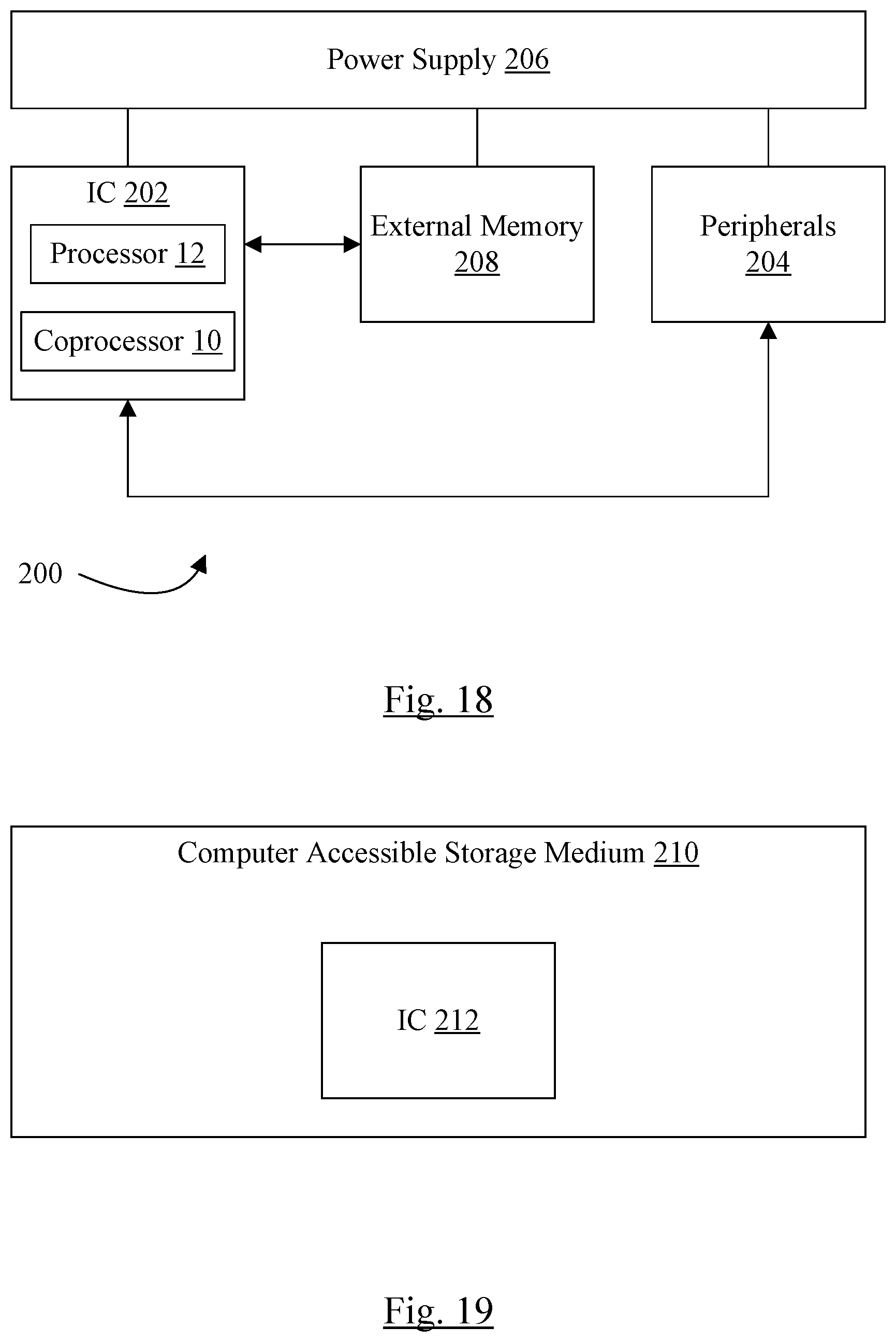 Power Supply 206

IC 202

Processor 12

Coprocessor 10

External Memory 208

Peripherals 204

200

Fig. 18

Computer Accessible Storage Medium 210

IC 212

Fig. 19